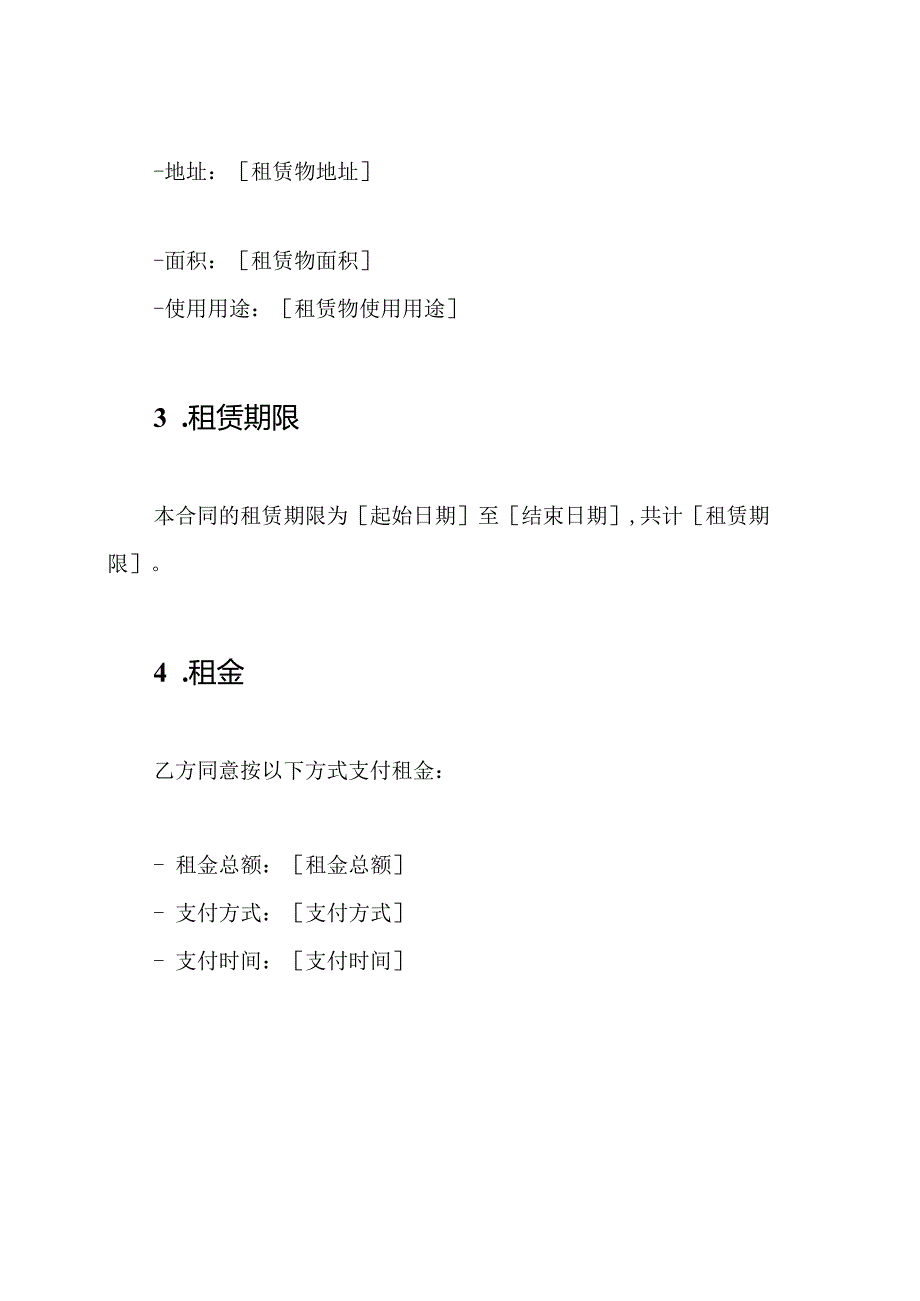 -地址：［租赁物地址］

-面积：［租赁物面积］

-使用用途：［租赁物使用用途］

3 .租赁期限

本合同的租赁期限为［起始日期］至［结束日期］，共计［租赁期限］。

4 .租金

乙方同意按以下方式支付租金：

- 租金总额：［租金总额］

- 支付方式：［支付方式］

- 支付时间：［支付时间］